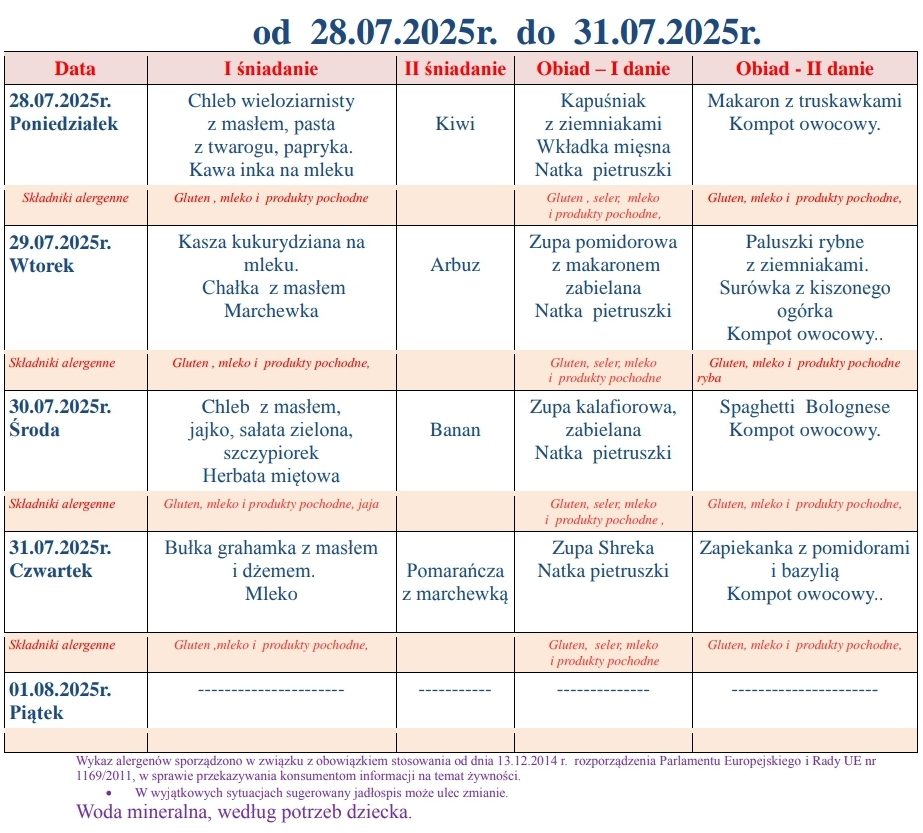 od 28.07.2025r. do 31.07.2025r.

| Data | I śniadanie | II śniadanie | Obiad – I danie | Obiad - II danie |
|---|---|---|---|---|
| 28.07.2025r. Poniedziałek | Chleb wieloziarnisty z masłem, pasta z twarogu, papryka. Kawa inka na mleku | Kiwi | Kapuśniak z ziemniakami Wkładka mięsna Natka pietruszki | Makaron z truskawkami Kompot owocowy. |
| Składniki alergenne | Gluten , mleko i produkty pochodne | | Gluten , seler, mleko i produkty pochodne, | Gluten, mleko i produkty pochodne, |
| 29.07.2025r. Wtorek | Kasza kukurydziana na mleku. Chałka z masłem Marchewka | Arbuz | Zupa pomidorowa z makaronem zabielana Natka pietruszki | Paluszki rybne z ziemniakami. Surówka z kiszonego ogórka Kompot owocowy.. |
| Składniki alergenne | Gluten , mleko i produkty pochodne, | | Gluten, seler, mleko i produkty pochodne | Gluten, mleko i produkty pochodne ryba |
| 30.07.2025r. Środa | Chleb z masłem, jajko, sałata zielona, szczypiorek Herbata miętowa | Banan | Zupa kalafiorowa, zabielana Natka pietruszki | Spaghetti Bolognese Kompot owocowy. |
| Składniki alergenne | Gluten, mleko i produkty pochodne, jaja | | Gluten, seler, mleko i produkty pochodne , | Gluten, mleko i produkty pochodne, |
| 31.07.2025r. Czwartek | Bułka grahamka z masłem i dżemem. Mleko | Pomarańcza z marchewką | Zupa Shreka Natka pietruszki | Zapiekanka z pomidorami i bazylią Kompot owocowy.. |
| Składniki alergenne | Gluten ,mleko i produkty pochodne, | | Gluten, seler, mleko i produkty pochodne | Gluten, mleko i produkty pochodne, |
| 01.08.2025r. Piątek | ---------------------- | ----------- | -------------- | ---------------------- |

Wykaz alergenów sporządzono w związku z obowiązkiem stosowania od dnia 13.12.2014 r. rozporządzenia Parlamentu Europejskiego i Rady UE nr 1169/2011, w sprawie przekazywania konsumentom informacji na temat żywności.
• W wyjątkowych sytuacjach sugerowany jadłospis może ulec zmianie.
Woda mineralna, według potrzeb dziecka.